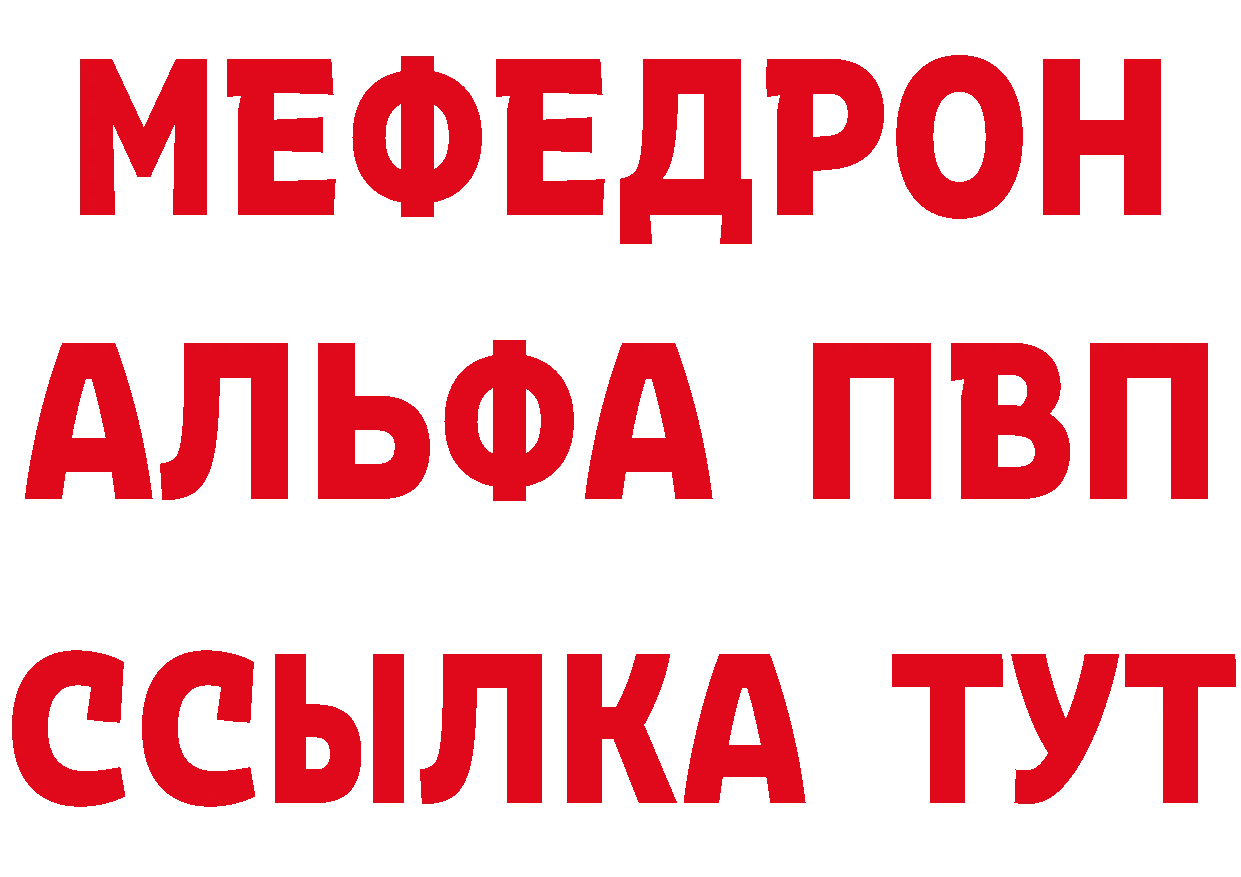 МЕФЕДРОН
АЛЬФА ПВП
ССЫЛКА ТУТ